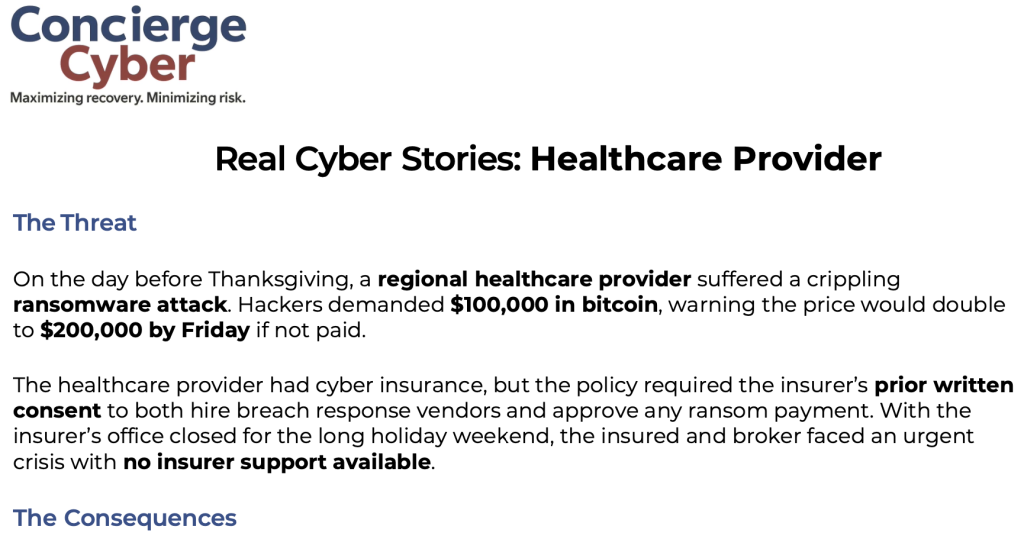 Concierge
Cyber
Maximizing recovery. Minimizing risk.

Real Cyber Stories: Healthcare Provider

The Threat

On the day before Thanksgiving, a regional healthcare provider suffered a crippling ransomware attack. Hackers demanded $100,000 in bitcoin, warning the price would double to $200,000 by Friday if not paid.

The healthcare provider had cyber insurance, but the policy required the insurer's prior written consent to both hire breach response vendors and approve any ransom payment. With the insurer's office closed for the long holiday weekend, the insured and broker faced an urgent crisis with no insurer support available.

The Consequences